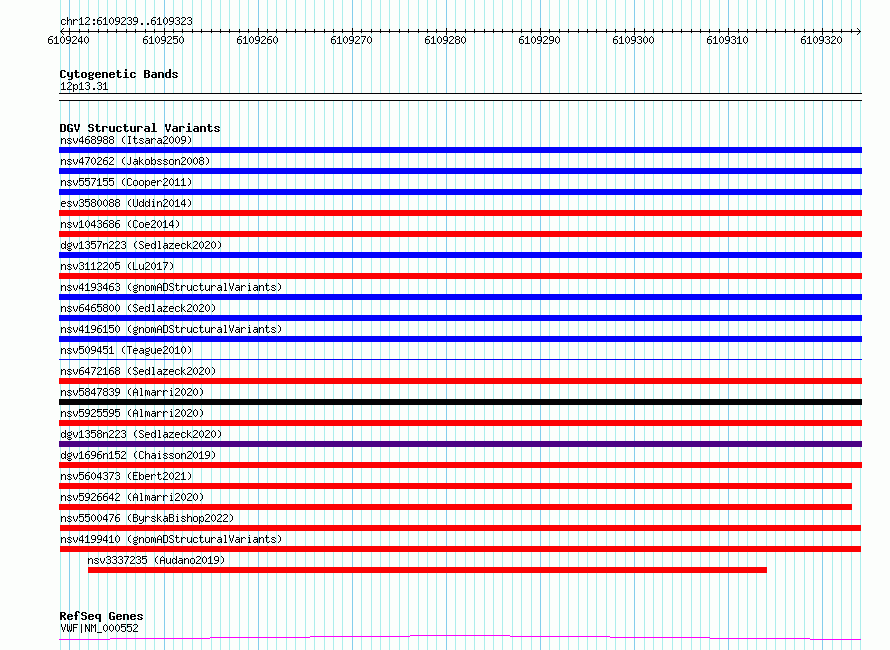 chr12:6109239..6109323

6109240 6109250 6109260 6109270 6109280 6109290 6109300 6109310 6109320

Cytogenetic Bands
12p13.31

DGV Structural Variants
nsv468988 (Itsara2009)
nsv470262 (Jakobsson2008)
nsv557155 (Cooper2011)
esv3580088 (Uddin2014)
nsv1043686 (Coe2014)
dgv1357n223 (Sedlazeck2020)
nsv3112205 (Lu2017)
nsv4193463 (gnomADStructuralVariants)
nsv6465800 (Sedlazeck2020)
nsv4196150 (gnomADStructuralVariants)
nsv509451 (Teague2010)
nsv6472168 (Sedlazeck2020)
nsv5847839 (Almarri2020)
nsv5925595 (Almarri2020)
dgv1358n223 (Sedlazeck2020)
dgv1696n152 (Chaisson2019)
nsv5604373 (Ebert2021)
nsv5926642 (Almarri2020)
nsv5500476 (ByrskaBishop2022)
nsv4199410 (gnomADStructuralVariants)
nsv3337235 (Audano2019)

RefSeq Genes
VWF|NM_000552